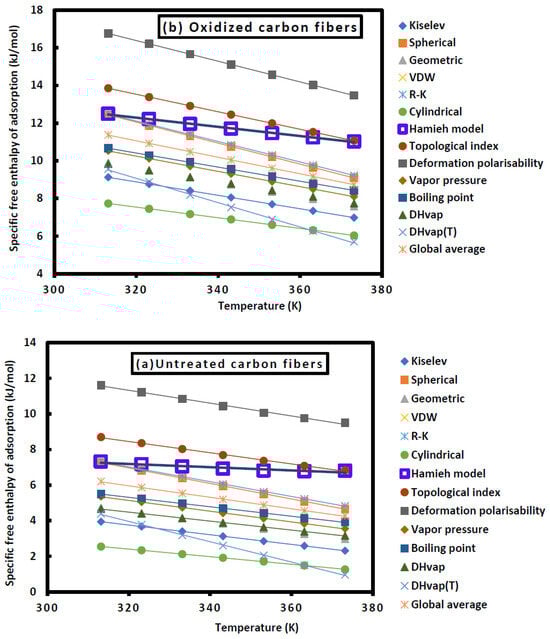 (b) Oxidized carbon fibers

Specific free enthalpy of adsorption (kJ/mol)

18
16
14
12
10
8
6
4

300 320 340 360 380

Temperature (K)

Kiselev
Spherical
Geometric
VDW
R-K
Cylindrical
Hamieh model
Topological index
Deformation polarisability
Vapor pressure
Boiling point
DHvap
DHvap(T)
Global average

(a)Untreated carbon fibers

Specific free enthalpy of adsorption (kJ/mol)

14
12
10
8
6
4
2
0

300 320 340 360 380

Temperature (K)

Kiselev
Spherical
Geometric
VDW
R-K
Cylindrical
Hamieh model
Topological index
Deformation polarisability
Vapor pressure
Boiling point
DHvap
DHvap(T)
Global average